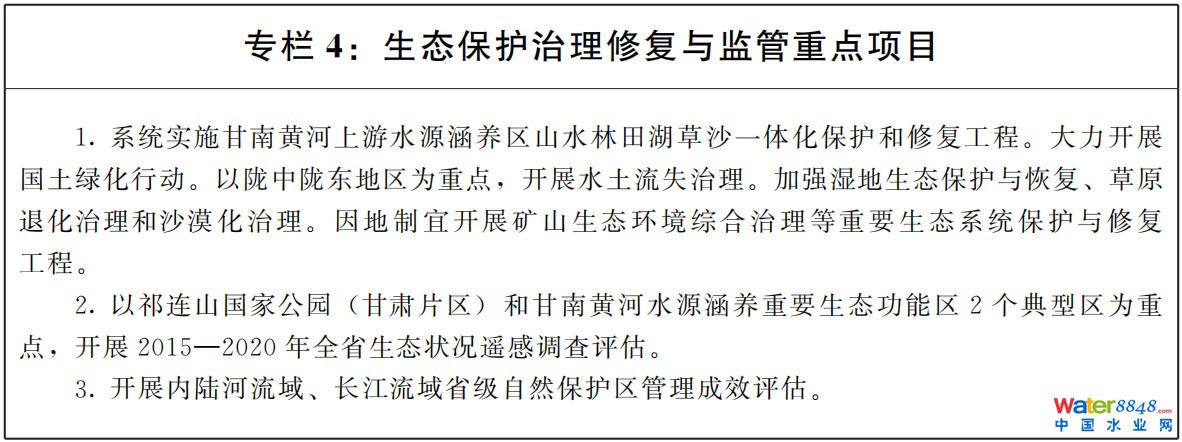 专栏4：生态保护治理修复与监管重点项目

1.系统实施甘南黄河上游水源涵养区山水林田湖草沙一体化保护和修复工程。大力开展国土绿化行动。以陇中陇东地区为重点，开展水土流失治理。加强湿地生态保护与恢复、草原退化治理和沙漠化治理。因地制宜开展矿山生态环境综合治理等重要生态系统保护与修复工程。

2.以祁连山国家公园（甘肃片区）和甘南黄河水源涵养重要生态功能区2个典型区为重点，开展2015—2020年全省生态状况遥感调查评估。

3.开展内陆河流域、长江流域省级自然保护区管理成效评估。

water8848.com
中国水业网